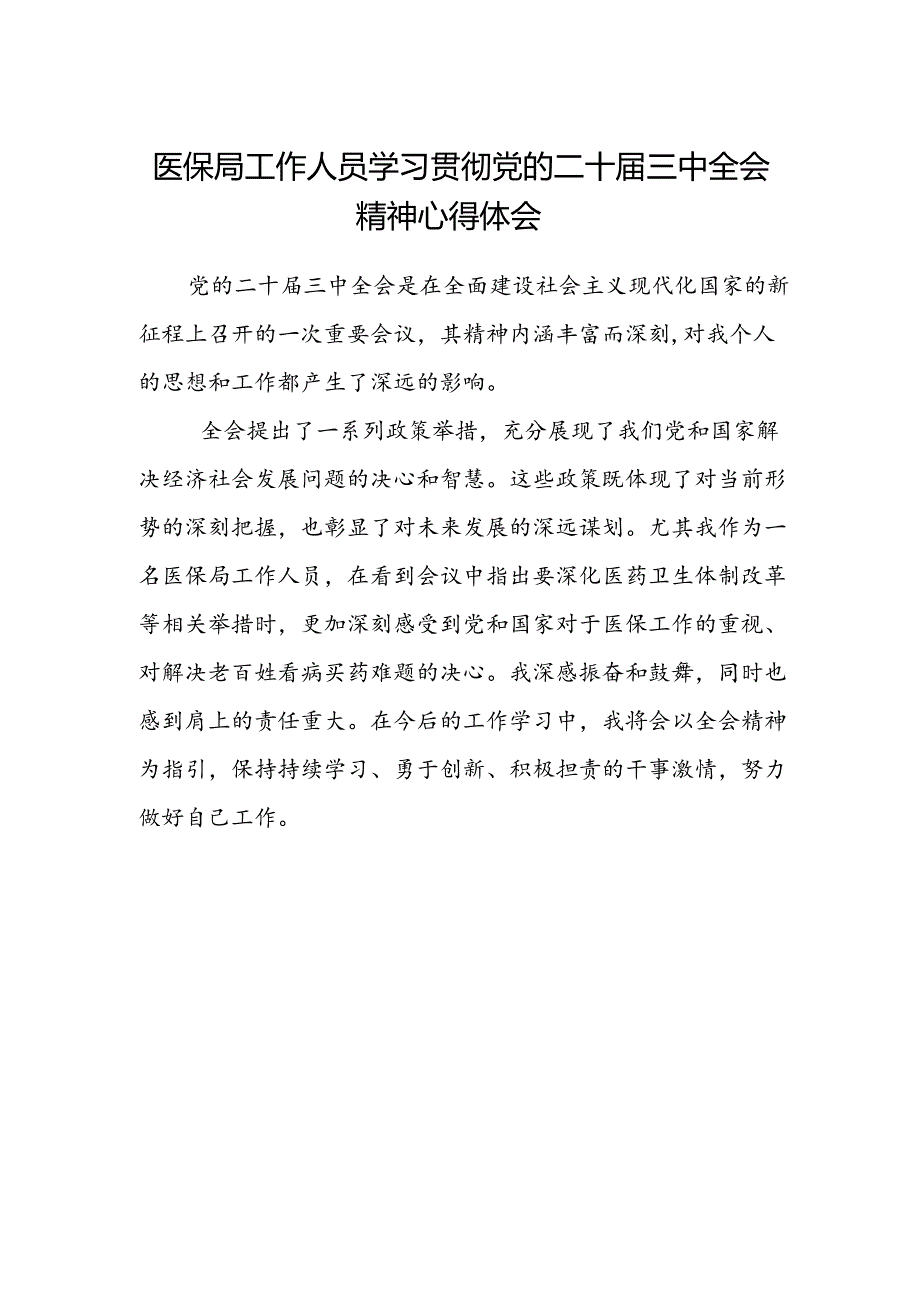 医保局工作人员学习贯彻党的二十届三中全会精神心得体会

党的二十届三中全会是在全面建设社会主义现代化国家的新征程上召开的一次重要会议，其精神内涵丰富而深刻，对我个人的思想和工作都产生了深远的影响。

全会提出了一系列政策举措，充分展现了我们党和国家解决经济社会发展问题的决心和智慧。这些政策既体现了对当前形势的深刻把握，也彰显了对未来发展的深远谋划。尤其我作为一名医保局工作人员，在看到会议中指出要深化医药卫生体制改革等相关举措时，更加深刻感受到党和国家对于医保工作的重视、对解决老百姓看病买药难题的决心。我深感振奋和鼓舞，同时也感到肩上的责任重大。在今后的工作学习中，我将会以全会精神为指引，保持持续学习、勇于创新、积极担责的干事激情，努力做好自己工作。